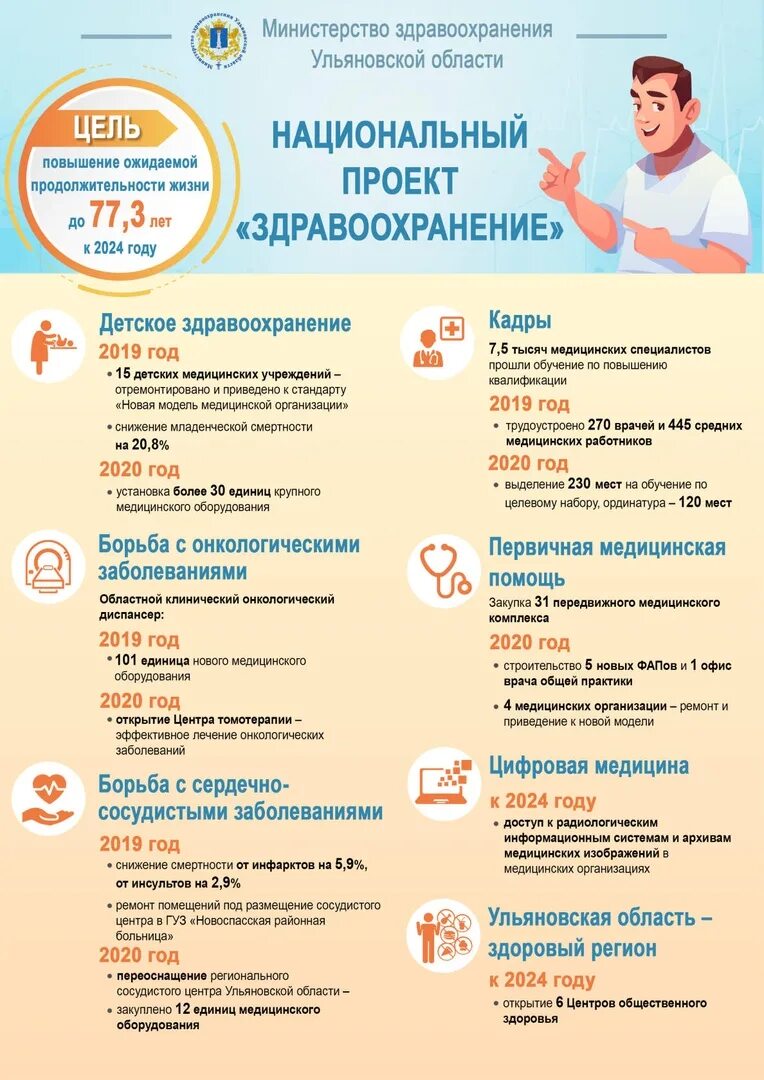 Министерство здравоохранения Ульяновской области

ЦЕЛЬ
повышение ожидаемой продолжительности жизни до 77,3 лет к 2024 году

НАЦИОНАЛЬНЫЙ ПРОЕКТ «ЗДРАВООХРАНЕНИЕ»

Детское здравоохранение
2019 год
• 15 детских медицинских учреждений – отремонтировано и приведено к стандарту «Новая модель медицинской организации»
• снижение младенческой смертности на 20,8%
2020 год
• установка более 30 единиц крупного медицинского оборудования

Борьба с онкологическими заболеваниями
Областной клинический онкологический диспансер:
2019 год
• 101 единица нового медицинского оборудования
2020 год
• открытие Центра томотерапии – эффективное лечение онкологических заболеваний

Борьба с сердечно-сосудистыми заболеваниями
2019 год
• снижение смертности от инфарктов на 5,9%, от инсультов на 2,9%
• ремонт помещений под размещение сосудистого центра в ГУЗ «Новоспасская районная больница»
2020 год
• переоснащение регионального сосудистого центра Ульяновской области –
• закуплено 12 единиц медицинского оборудования

Кадры
7,5 тысяч медицинских специалистов прошли обучение по повышению квалификации
2019 год
• трудоустроено 270 врачей и 445 средних медицинских работников
2020 год
• выделение 230 мест на обучение по целевому набору, ординатура – 120 мест

Первичная медицинская помощь
Закупка 31 передвижного медицинского комплекса
2020 год
• строительство 5 новых ФАПов и 1 офис врача общей практики
• 4 медицинских организации – ремонт и приведение к новой модели

Цифровая медицина
к 2024 году
• доступ к радиологическим информационным системам и архивам медицинских изображений в медицинских организациях

Ульяновская область – здоровый регион
к 2024 году
• открытие 6 Центров общественного здоровья